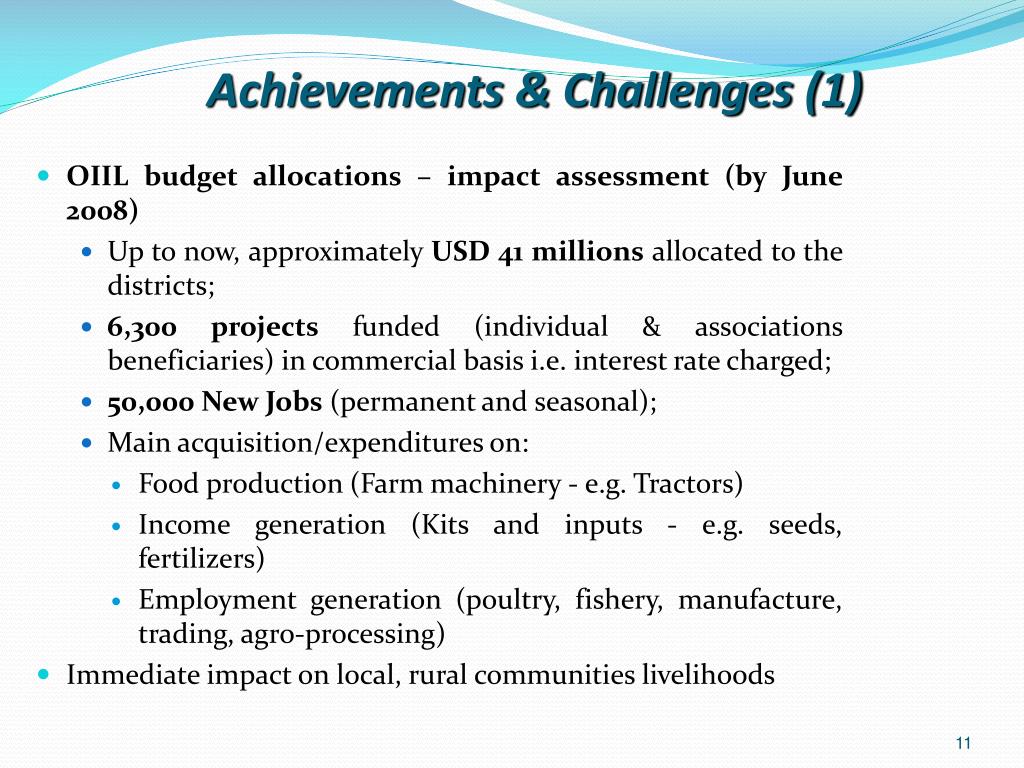 Achievements & Challenges (1)

OIIL budget allocations – impact assessment (by June 2008)

Up to now, approximately USD 41 millions allocated to the districts;

6,300 projects funded (individual & associations beneficiaries) in commercial basis i.e. interest rate charged;

50,000 New Jobs (permanent and seasonal);

Main acquisition/expenditures on:

Food production (Farm machinery - e.g. Tractors)

Income generation (Kits and inputs - e.g. seeds, fertilizers)

Employment generation (poultry, fishery, manufacture, trading, agro-processing)

Immediate impact on local, rural communities livelihoods

11